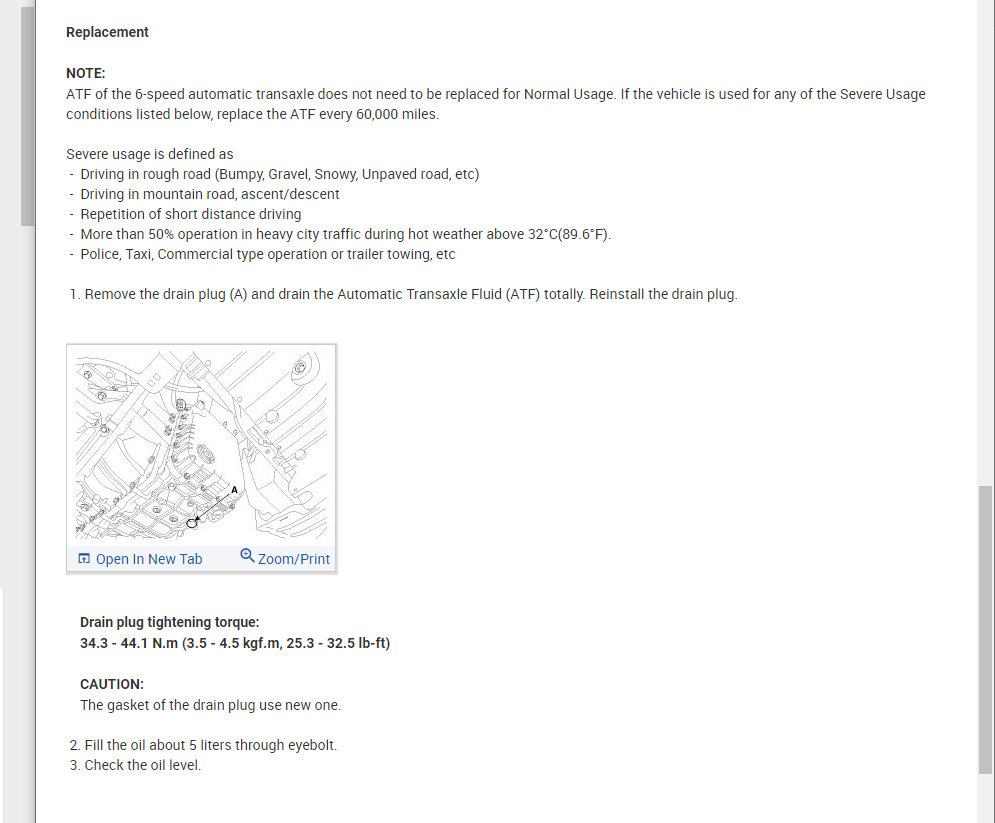 Replacement

NOTE:
ATF of the 6-speed automatic transaxle does not need to be replaced for Normal Usage. If the vehicle is used for any of the Severe Usage conditions listed below, replace the ATF every 60,000 miles.

Severe usage is defined as
- Driving in rough road (Bumpy, Gravel, Snowy, Unpaved road, etc)
- Driving in mountain road, ascent/descent
- Repetition of short distance driving
- More than 50% operation in heavy city traffic during hot weather above 32°C(89.6°F).
- Police, Taxi, Commercial type operation or trailer towing, etc

1. Remove the drain plug (A) and drain the Automatic Transaxle Fluid (ATF) totally. Reinstall the drain plug.

A

Open In New Tab
Zoom/Print

Drain plug tightening torque:
34.3 - 44.1 N.m (3.5 - 4.5 kgf.m, 25.3 - 32.5 lb-ft)

CAUTION:
The gasket of the drain plug use new one.

2. Fill the oil about 5 liters through eyebolt.
3. Check the oil level.